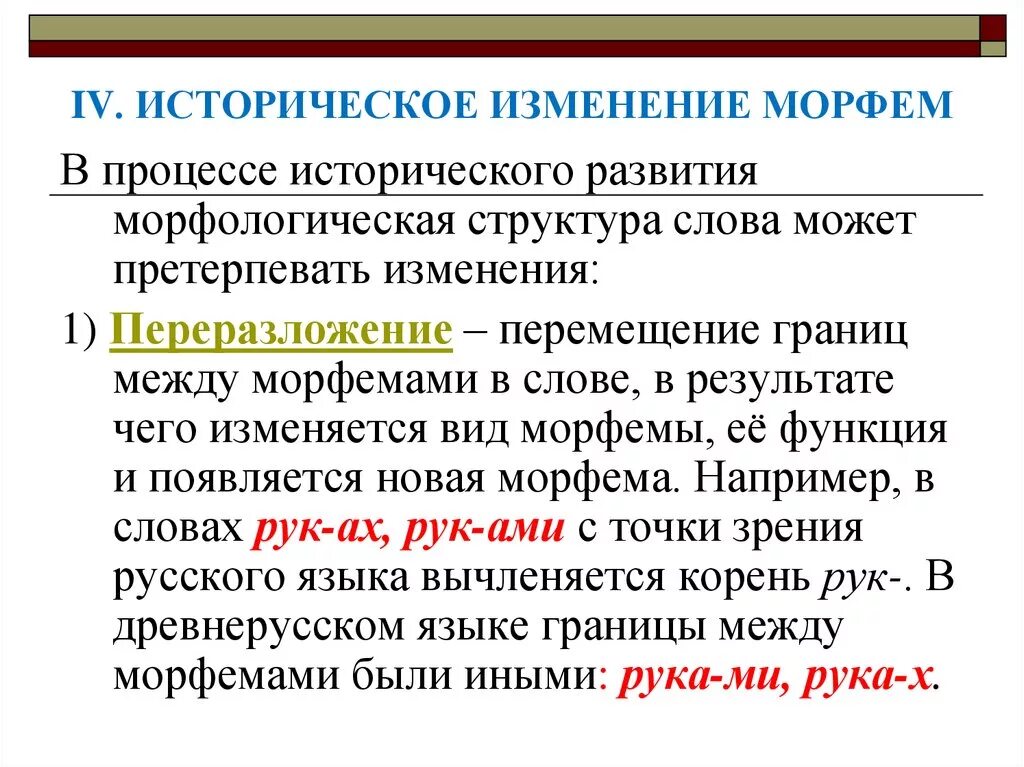 IV. ИСТОРИЧЕСКОЕ ИЗМЕНЕНИЕ МОРФЕМ

В процессе исторического развития морфологическая структура слова может претерпевать изменения:

1) Переразложение – перемещение границ между морфемами в слове, в результате чего изменяется вид морфемы, её функция и появляется новая морфема. Например, в словах рук-ах, рук-ами с точки зрения русского языка вычленяется корень рук-. В древнерусском языке границы между морфемами были иными: рука-ми, рука-х.